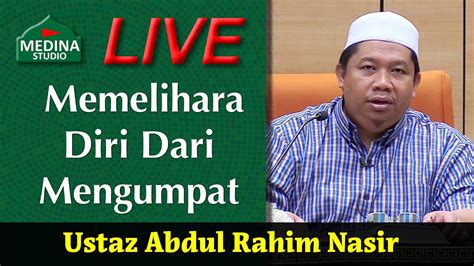 MEDINA STUDIO

LIVE

Memelihara Diri Dari Mengumpat

Ustaz Abdul Rahim Nasir